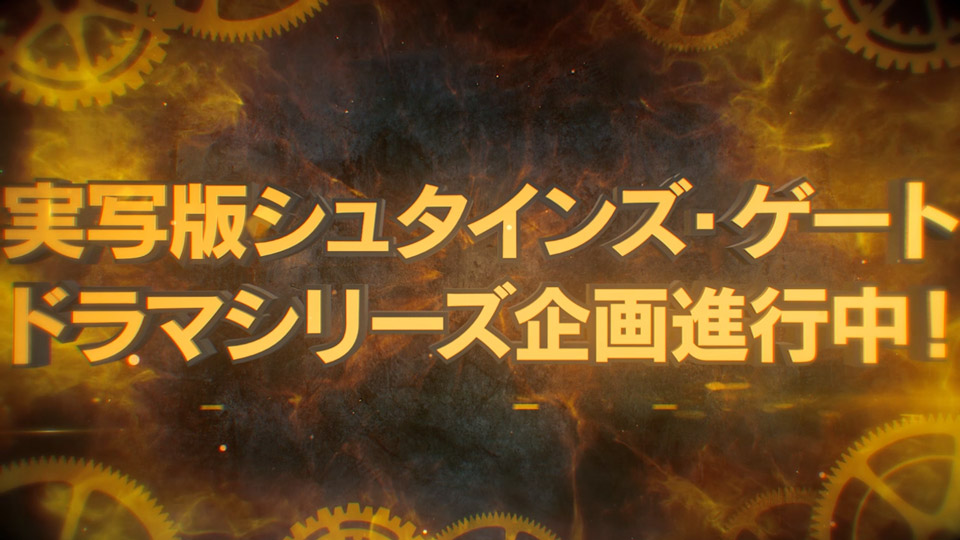 実写版シュタインズ・ゲート
ドラマシリーズ企画進行中！